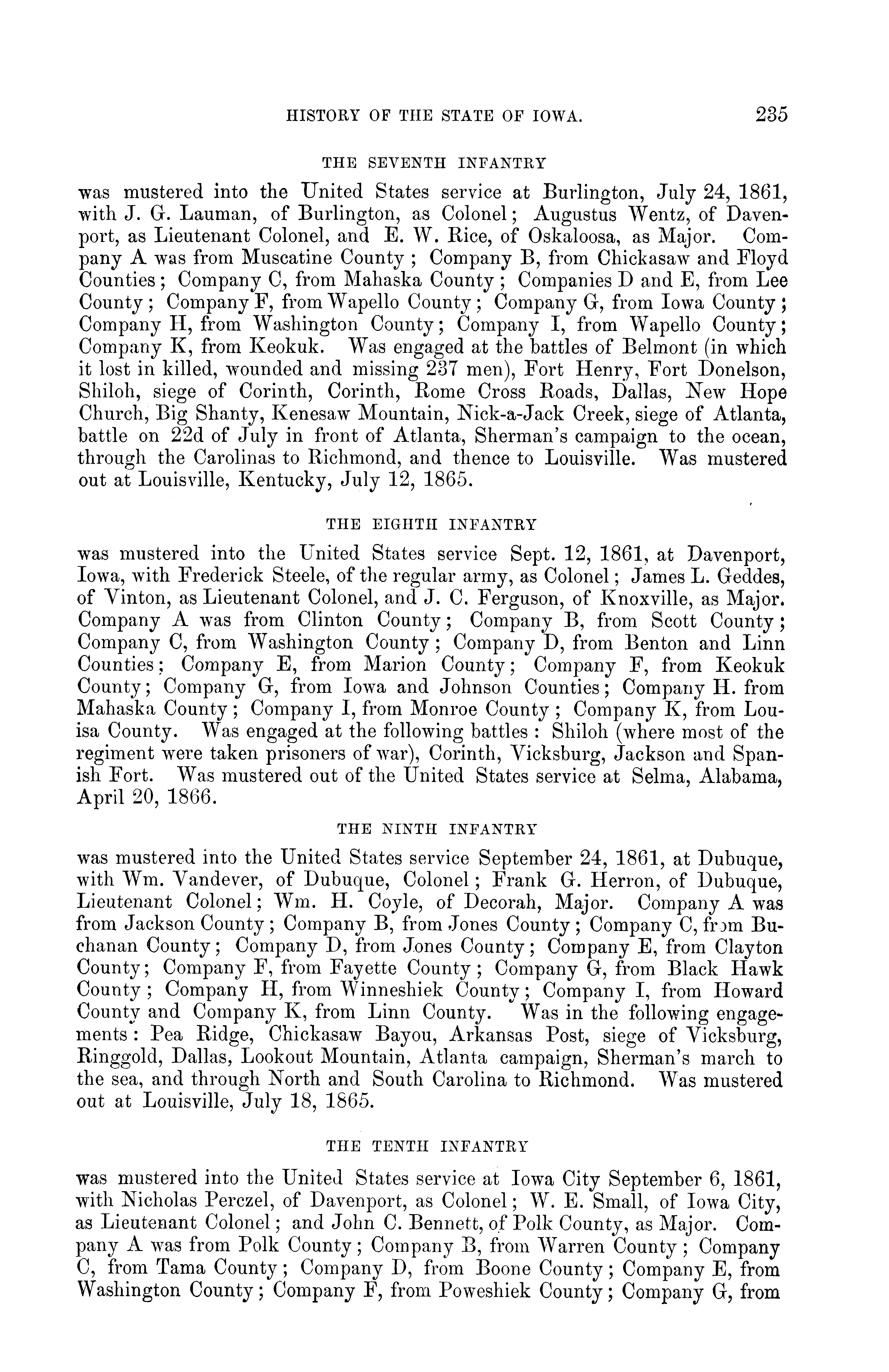 HISTORY OF THE STATE OF IOWA. 235

THE SEVENTH INFANTRY

was mustered into the United States service at Burlington, July 24, 1861, with J. G. Lauman, of Burlington, as Colonel; Augustus Wentz, of Davenport, as Lieutenant Colonel, and E. W. Rice, of Oskaloosa, as Major. Company A was from Muscatine County; Company B, from Chickasaw and Floyd Counties; Company C, from Mahaska County; Companies D and E, from Lee County; Company F, from Wapello County; Company G, from Iowa County; Company H, from Washington County; Company I, from Wapello County; Company K, from Keokuk. Was engaged at the battles of Belmont (in which it lost in killed, wounded and missing 237 men), Fort Henry, Fort Donelson, Shiloh, siege of Corinth, Corinth, Rome Cross Roads, Dallas, New Hope Church, Big Shanty, Kenesaw Mountain, Nick-a-Jack Creek, siege of Atlanta, battle on 22d of July in front of Atlanta, Sherman's campaign to the ocean, through the Carolinas to Richmond, and thence to Louisville. Was mustered out at Louisville, Kentucky, July 12, 1865.

THE EIGHTH INFANTRY

was mustered into the United States service Sept. 12, 1861, at Davenport, Iowa, with Frederick Steele, of the regular army, as Colonel; James L. Geddes, of Vinton, as Lieutenant Colonel, and J. C. Ferguson, of Knoxville, as Major. Company A was from Clinton County; Company B, from Scott County; Company C, from Washington County; Company D, from Benton and Linn Counties; Company E, from Marion County; Company F, from Keokuk County; Company G, from Iowa and Johnson Counties; Company H. from Mahaska County; Company I, from Monroe County; Company K, from Louisa County. Was engaged at the following battles: Shiloh (where most of the regiment were taken prisoners of war), Corinth, Vicksburg, Jackson and Spanish Fort. Was mustered out of the United States service at Selma, Alabama, April 20, 1866.

THE NINTH INFANTRY

was mustered into the United States service September 24, 1861, at Dubuque, with Wm. Vandever, of Dubuque, Colonel; Frank G. Herron, of Dubuque, Lieutenant Colonel; Wm. H. Coyle, of Decorah, Major. Company A was from Jackson County; Company B, from Jones County; Company C, from Buchanan County; Company D, from Jones County; Company E, from Clayton County; Company F, from Fayette County; Company G, from Black Hawk County; Company H, from Winneshiek County; Company I, from Howard County and Company K, from Linn County. Was in the following engagements: Pea Ridge, Chickasaw Bayou, Arkansas Post, siege of Vicksburg, Ringgold, Dallas, Lookout Mountain, Atlanta campaign, Sherman's march to the sea, and through North and South Carolina to Richmond. Was mustered out at Louisville, July 18, 1865.

THE TENTH INFANTRY

was mustered into the United States service at Iowa City September 6, 1861, with Nicholas Perczel, of Davenport, as Colonel; W. E. Small, of Iowa City, as Lieutenant Colonel; and John C. Bennett, of Polk County, as Major. Company A was from Polk County; Company B, from Warren County; Company C, from Tama County; Company D, from Boone County; Company E, from Washington County; Company F, from Poweshiek County; Company G, from